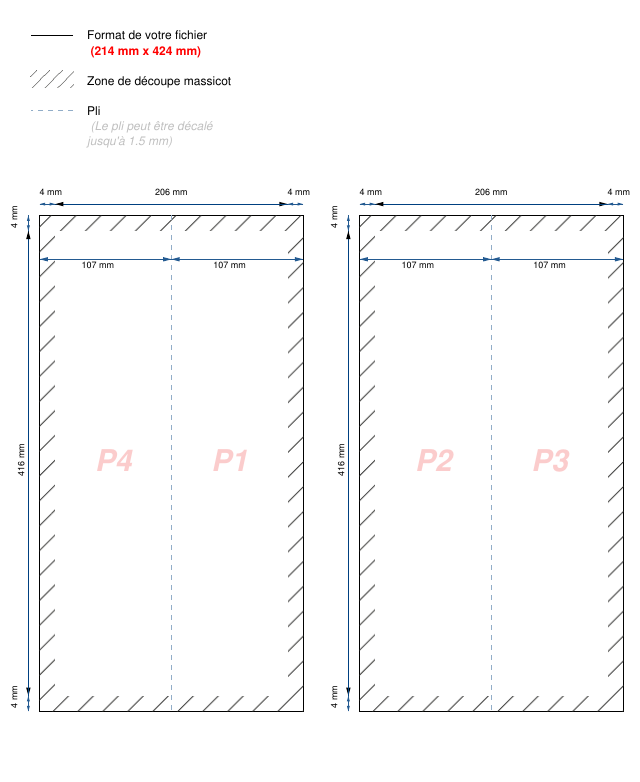 Format de votre fichier
(214 mm x 424 mm)

Zone de découpe massicot

Pli
(Le pli peut être décalé jusqu'à 1.5 mm)

4 mm 206 mm 4 mm
4 mm
107 mm 107 mm
416 mm
P4 P1
4 mm

4 mm 206 mm 4 mm
4 mm
107 mm 107 mm
416 mm
P2 P3
4 mm